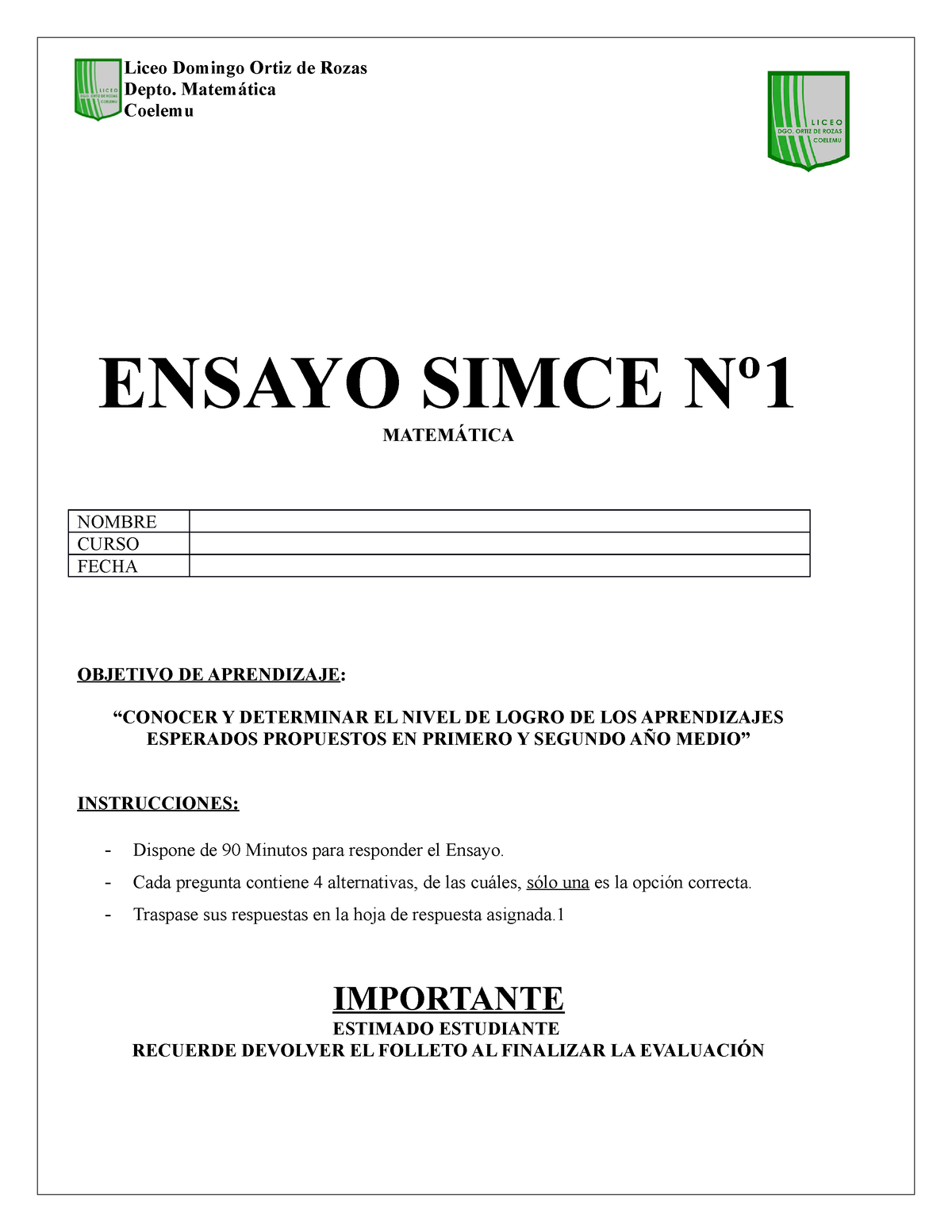 LICEO DGO. ORTIZ DE ROZAS COELEMU

Liceo Domingo Ortiz de Rozas
Depto. Matemática
Coelemu

LICEO DGO. ORTIZ DE ROZAS COELEMU

ENSAYO SIMCE Nº1

MATEMÁTICA

| NOMBRE | |
|---|---|
| CURSO | |
| FECHA | |

OBJETIVO DE APRENDIZAJE:

“CONOCER Y DETERMINAR EL NIVEL DE LOGRO DE LOS APRENDIZAJES ESPERADOS PROPUESTOS EN PRIMERO Y SEGUNDO AÑO MEDIO”

INSTRUCCIONES:

- Dispone de 90 Minutos para responder el Ensayo.
- Cada pregunta contiene 4 alternativas, de las cuáles, sólo una es la opción correcta.
- Traspase sus respuestas en la hoja de respuesta asignada.1

IMPORTANTE
ESTIMADO ESTUDIANTE
RECUERDE DEVOLVER EL FOLLETO AL FINALIZAR LA EVALUACIÓN